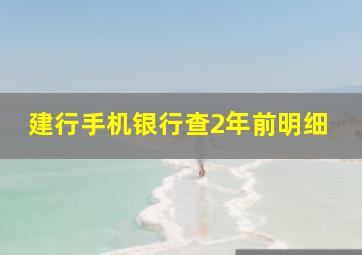 建行手机银行查2年前明细